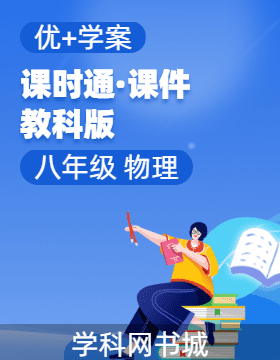 优+学案

课时通·课件
教科版

八年级 物理

学科网书城